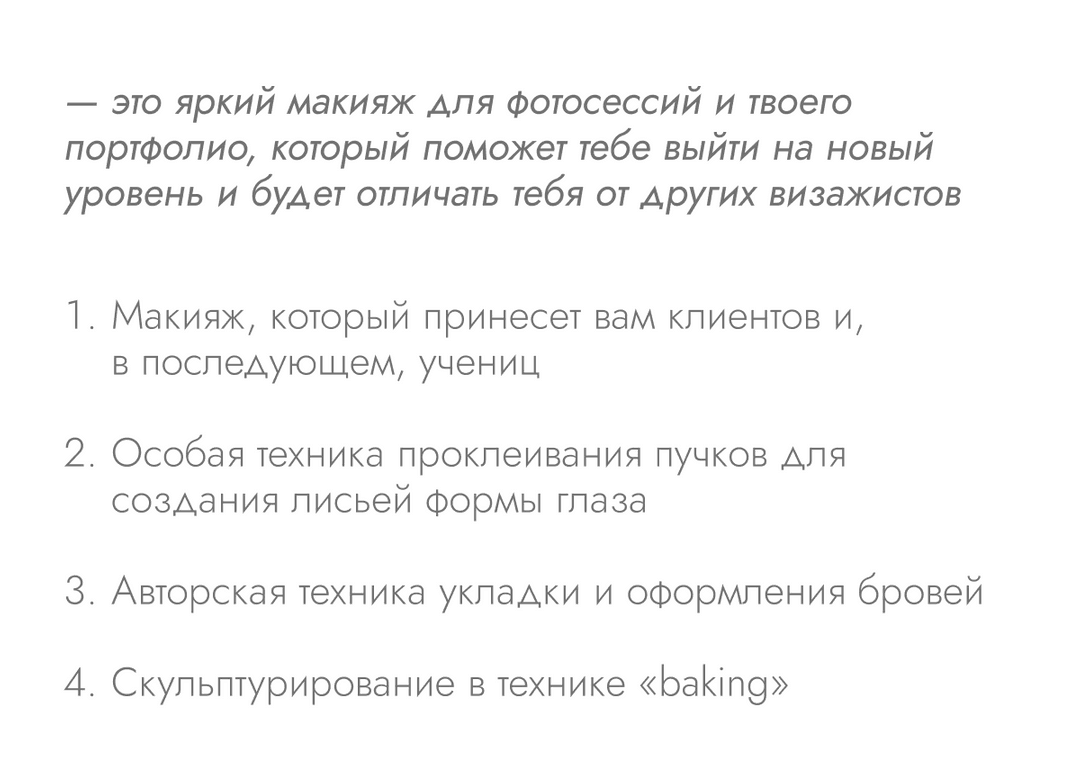 — это яркий макияж для фотосессий и твоего портфолио, который поможет тебе выйти на новый уровень и будет отличать тебя от других визажистов

1. Макияж, который принесет вам клиентов и, в последующем, учениц

2. Особая техника проклеивания пучков для создания лисьей формы глаза

3. Авторская техника укладки и оформления бровей

4. Скульптурирование в технике «baking»